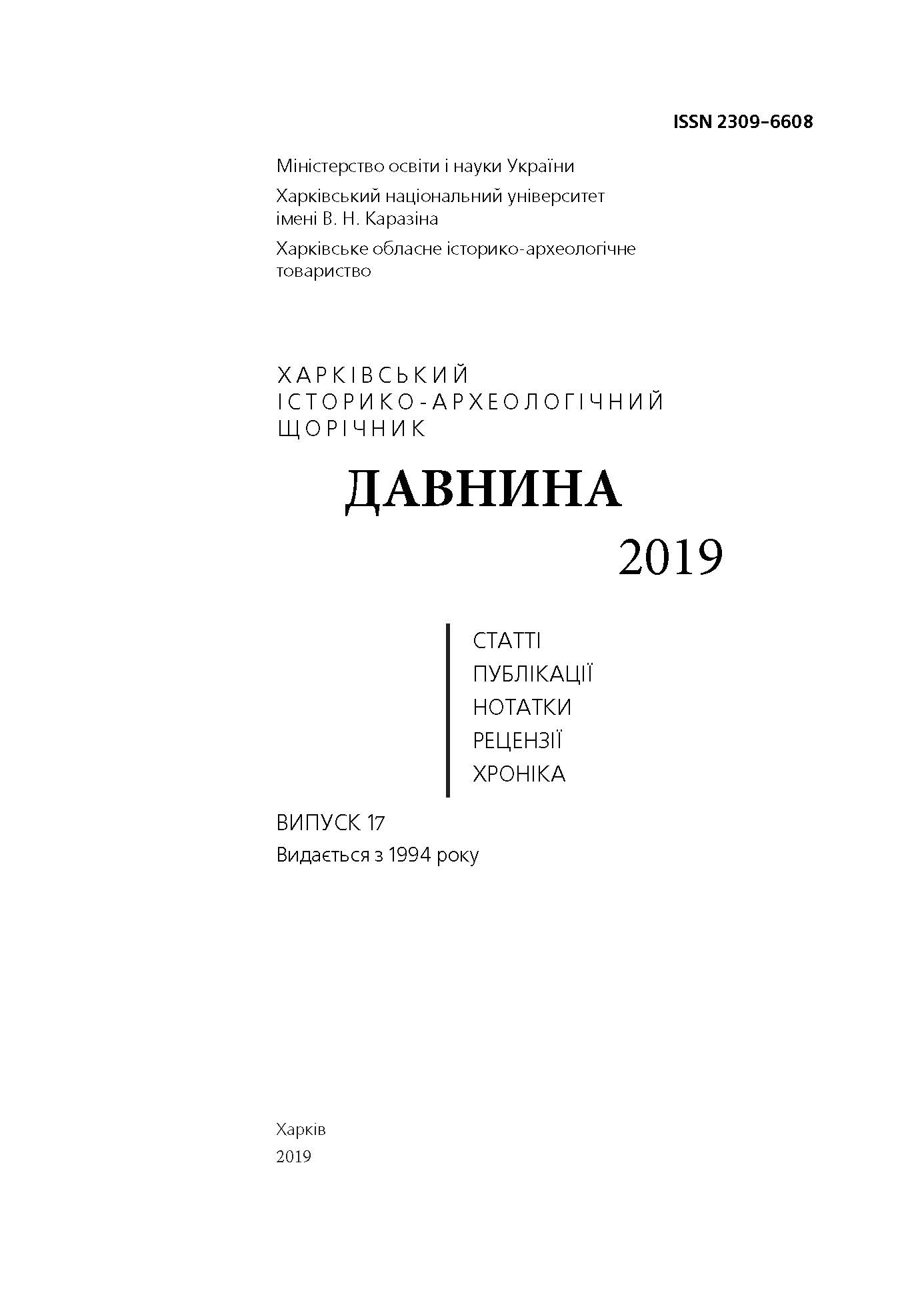 ISSN 2309–6608

Міністерство освіти і науки України

Харківський національний університет імені В. Н. Каразіна

Харківське обласне історико-археологічне товариство

ХАРКІВСЬКИЙ ІСТОРИКО-АРХЕОЛОГІЧНИЙ ЩОРІЧНИК

ДАВНИНА

2019

СТАТТІ
ПУБЛІКАЦІЇ
НОТАТКИ
РЕЦЕНЗІЇ
ХРОНІКА

ВИПУСК 17
Видається з 1994 року

Харків
2019